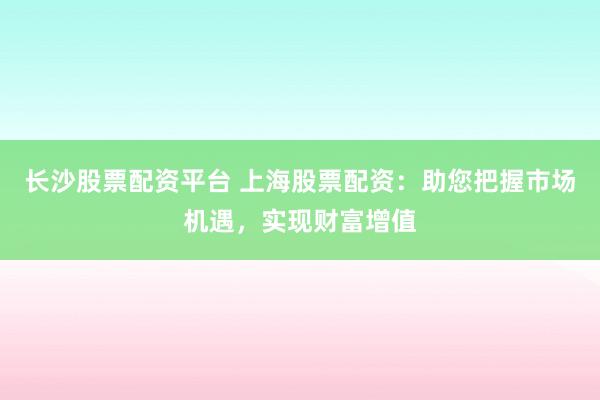 长沙股票配资平台 上海股票配资：助您把握市场机遇，实现财富增值